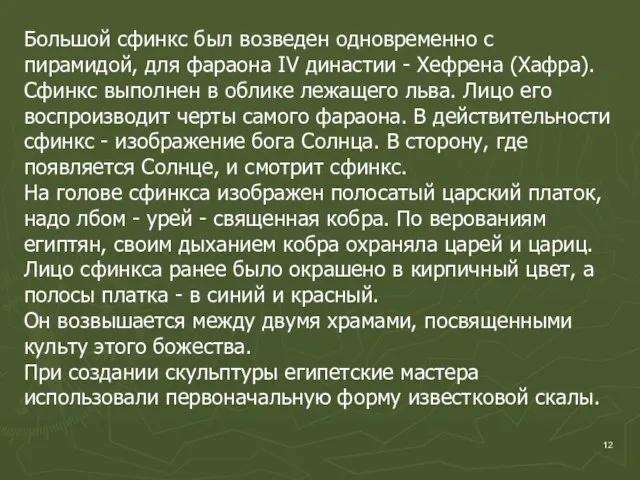 Большой сфинкс был возведен одновременно с пирамидой, для фараона IV династии - Хефрена (Хафра). Сфинкс выполнен в облике лежащего льва. Лицо его воспроизводит черты самого фараона. В действительности сфинкс - изображение бога Солнца. В сторону, где появляется Солнце, и смотрит сфинкс.
На голове сфинкса изображен полосатый царский платок, надо лбом - урей - священная кобра. По верованиям египтян, своим дыханием кобра охраняла царей и цариц. Лицо сфинкса ранее было окрашено в кирпичный цвет, а полосы платка - в синий и красный.
Он возвышается между двумя храмами, посвященными культу этого божества.
При создании скульптуры египетские мастера использовали первоначальную форму известковой скалы.

12